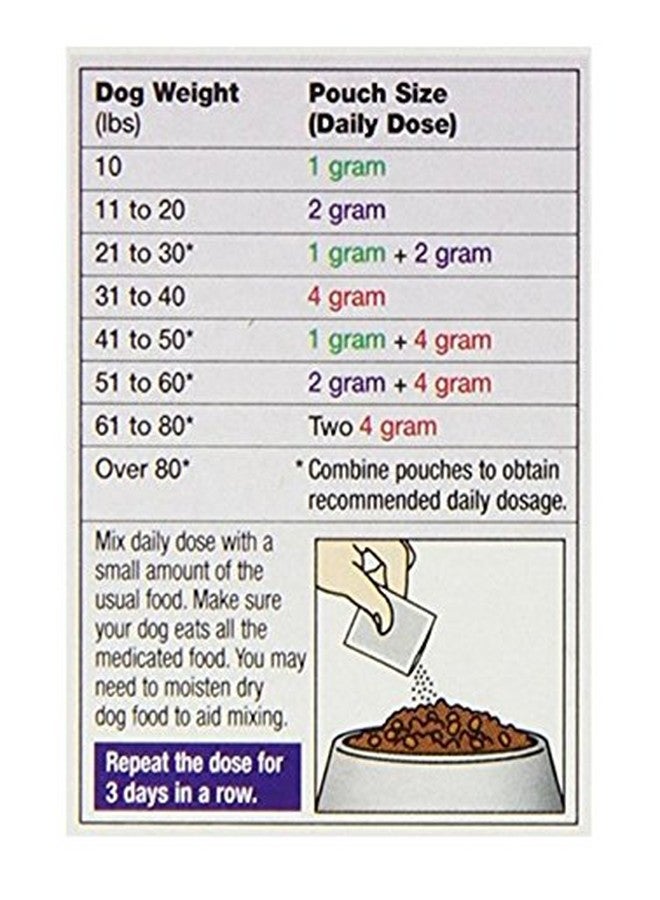 | Dog Weight (lbs) | Pouch Size (Daily Dose) |
|---|---|
| 10 | 1 gram |
| 11 to 20 | 2 gram |
| 21 to 30* | 1 gram + 2 gram |
| 31 to 40 | 4 gram |
| 41 to 50* | 1 gram + 4 gram |
| 51 to 60* | 2 gram + 4 gram |
| 61 to 80* | Two 4 gram |
| Over 80* | * Combine pouches to obtain recommended daily dosage. |

Mix daily dose with a small amount of the usual food. Make sure your dog eats all the medicated food. You may need to moisten dry dog food to aid mixing.

Repeat the dose for 3 days in a row.